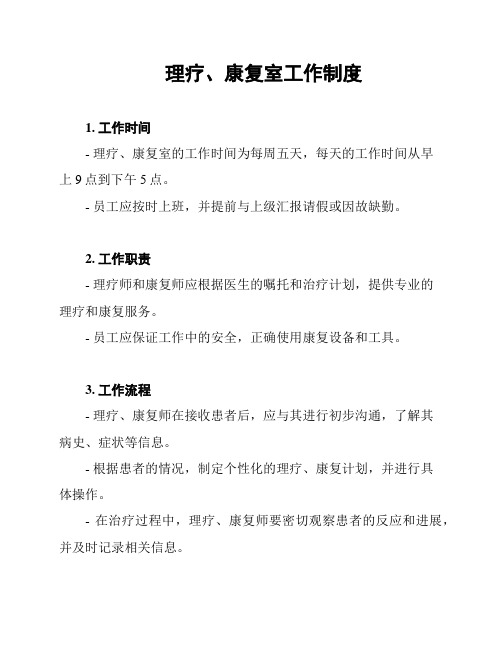 理疗、康复室工作制度

1. 工作时间

- 理疗、康复室的工作时间为每周五天，每天的工作时间从早上 9 点到下午 5 点。

- 员工应按时上班，并提前与上级汇报请假或因故缺勤。

2. 工作职责

- 理疗师和康复师应根据医生的嘱托和治疗计划，提供专业的理疗和康复服务。

- 员工应保证工作中的安全，正确使用康复设备和工具。

3. 工作流程

- 理疗、康复师在接收患者后，应与其进行初步沟通，了解其病史、症状等信息。

- 根据患者的情况，制定个性化的理疗、康复计划，并进行具体操作。

- 在治疗过程中，理疗、康复师要密切观察患者的反应和进展，并及时记录相关信息。